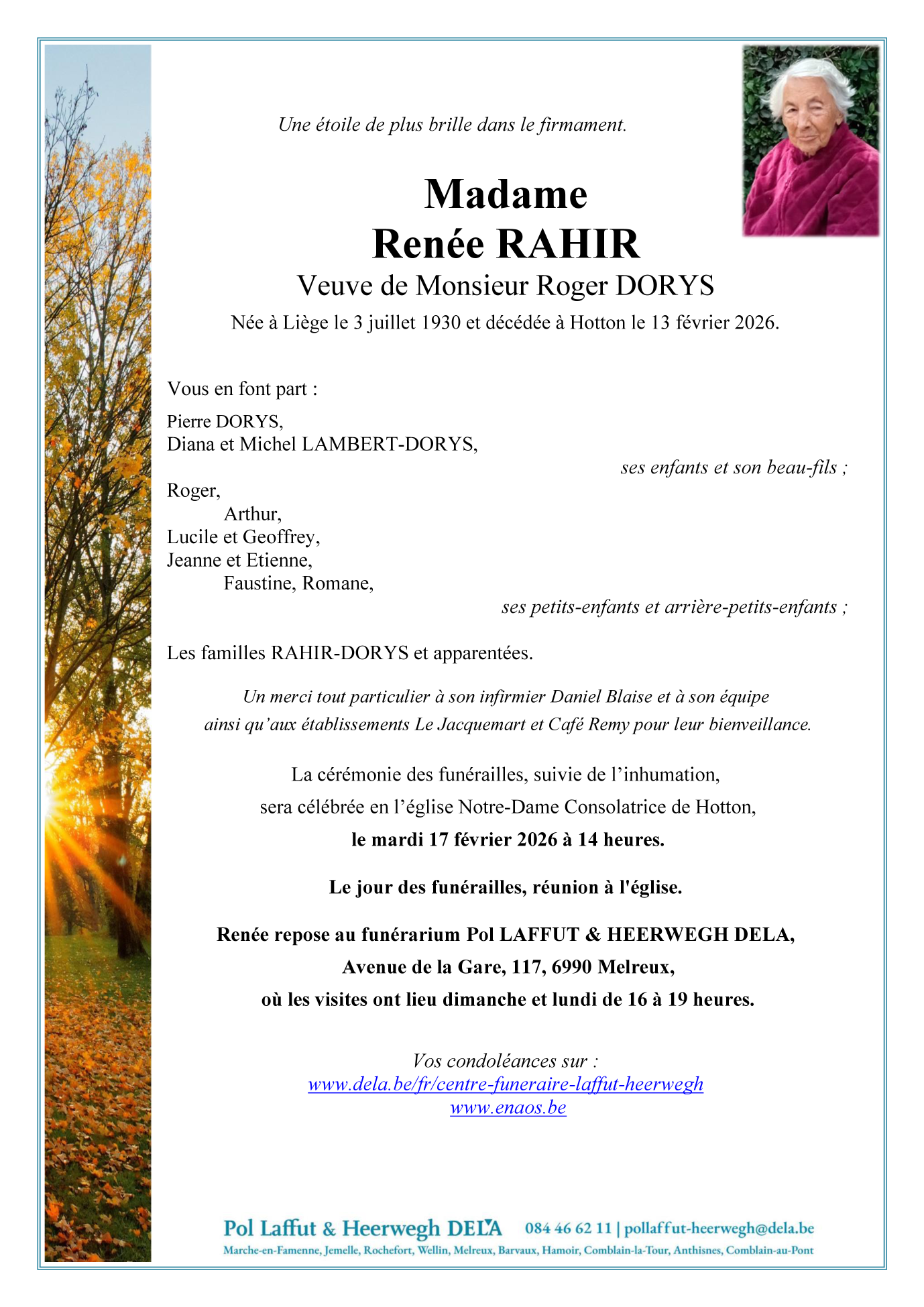 Une étoile de plus brille dans le firmament.

Madame
Renée RAHIR
Veuve de Monsieur Roger DORYS
Née à Liège le 3 juillet 1930 et décédée à Hotton le 13 février 2026.

Vous en font part :

Pierre DORYS,
Diana et Michel LAMBERT-DORYS,
ses enfants et son beau-fils ;

Roger,
Arthur,
Lucile et Geoffrey,
Jeanne et Etienne,
Faustine, Romane,
ses petits-enfants et arrière-petits-enfants ;

Les familles RAHIR-DORYS et apparentées.

Un merci tout particulier à son infirmier Daniel Blaise et à son équipe ainsi qu'aux établissements Le Jacquemart et Café Remy pour leur bienveillance.

La cérémonie des funérailles, suivie de l'inhumation, sera célébrée en l'église Notre-Dame Consolatrice de Hotton, le mardi 17 février 2026 à 14 heures.

Le jour des funérailles, réunion à l'église.

Renée repose au funérarium Pol LAFFUT & HEERWEGH DELA, Avenue de la Gare, 117, 6990 Melreux, où les visites ont lieu dimanche et lundi de 16 à 19 heures.

Vos condoléances sur :
www.dela.be/fr/centre-funeraire-laffut-heerwegh
www.enaos.be

Pol Laffut & Heerwegh DELA 084 46 62 11 | pollaffut-heerwegh@dela.be
Marche-en-Famenne, Jemelle, Rochefort, Wellin, Melreux, Barvaux, Hamoir, Comblain-la-Tour, Anthisnes, Comblain-au-Pont